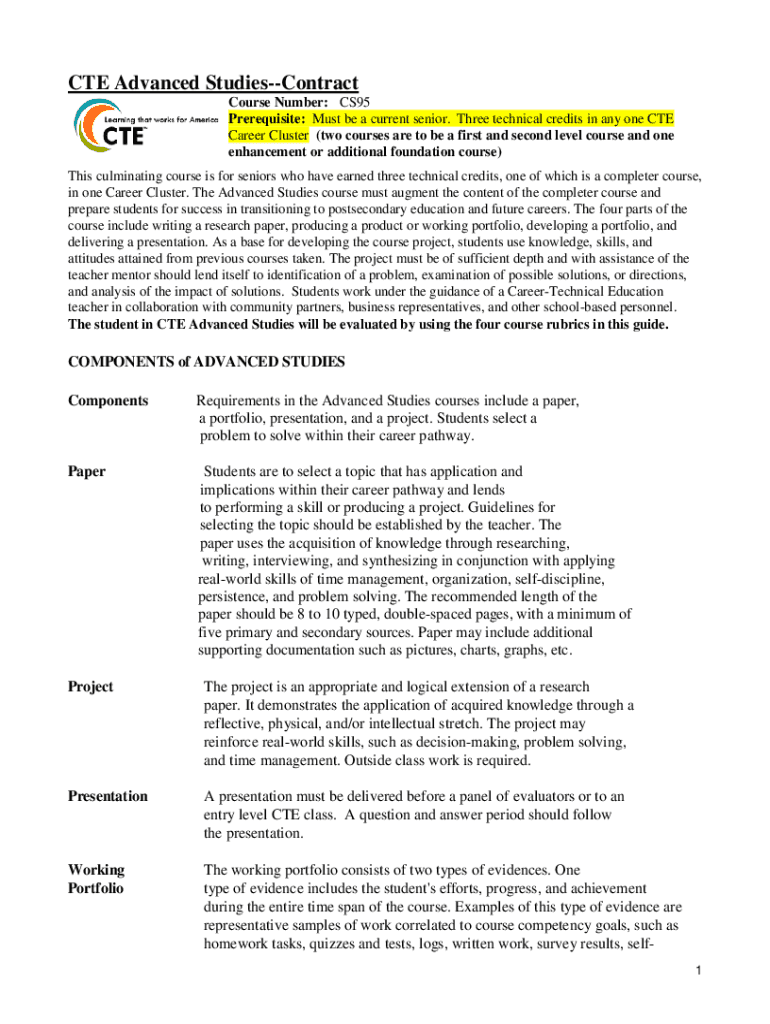 CTE Advanced Studies--Contract

Learning that works for America
CTE

Course Number: CS95
Prerequisite: Must be a current senior. Three technical credits in any one CTE Career Cluster (two courses are to be a first and second level course and one enhancement or additional foundation course)

This culminating course is for seniors who have earned three technical credits, one of which is a completer course, in one Career Cluster. The Advanced Studies course must augment the content of the completer course and prepare students for success in transitioning to postsecondary education and future careers. The four parts of the course include writing a research paper, producing a product or working portfolio, developing a portfolio, and delivering a presentation. As a base for developing the course project, students use knowledge, skills, and attitudes attained from previous courses taken. The project must be of sufficient depth and with assistance of the teacher mentor should lend itself to identification of a problem, examination of possible solutions, or directions, and analysis of the impact of solutions. Students work under the guidance of a Career-Technical Education teacher in collaboration with community partners, business representatives, and other school-based personnel. The student in CTE Advanced Studies will be evaluated by using the four course rubrics in this guide.

COMPONENTS of ADVANCED STUDIES

Components

Requirements in the Advanced Studies courses include a paper, a portfolio, presentation, and a project. Students select a problem to solve within their career pathway.

Paper

Students are to select a topic that has application and implications within their career pathway and lends to performing a skill or producing a project. Guidelines for selecting the topic should be established by the teacher. The paper uses the acquisition of knowledge through researching, writing, interviewing, and synthesizing in conjunction with applying real-world skills of time management, organization, self-discipline, persistence, and problem solving. The recommended length of the paper should be 8 to 10 typed, double-spaced pages, with a minimum of five primary and secondary sources. Paper may include additional supporting documentation such as pictures, charts, graphs, etc.

Project

The project is an appropriate and logical extension of a research paper. It demonstrates the application of acquired knowledge through a reflective, physical, and/or intellectual stretch. The project may reinforce real-world skills, such as decision-making, problem solving, and time management. Outside class work is required.

Presentation

A presentation must be delivered before a panel of evaluators or to an entry level CTE class. A question and answer period should follow the presentation.

Working Portfolio

The working portfolio consists of two types of evidences. One type of evidence includes the student's efforts, progress, and achievement during the entire time span of the course. Examples of this type of evidence are representative samples of work correlated to course competency goals, such as homework tasks, quizzes and tests, logs, written work, survey results, self-

1